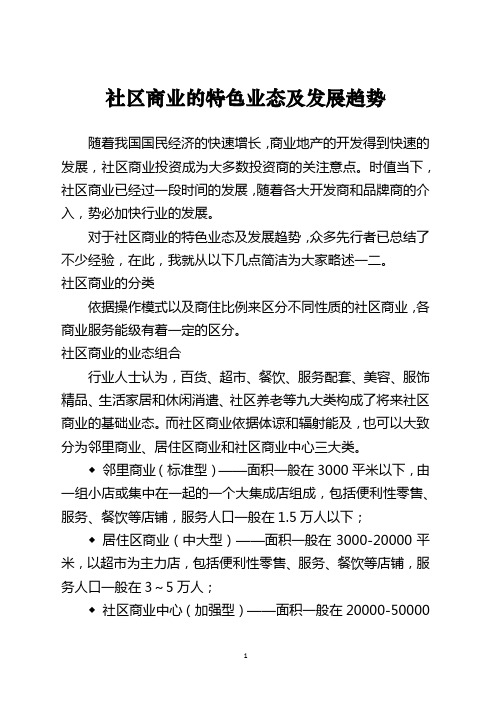 社区商业的特色业态及发展趋势

随着我国国民经济的快速增长，商业地产的开发得到快速的发展，社区商业投资成为大多数投资商的关注意点。时值当下，社区商业已经过一段时间的发展，随着各大开发商和品牌商的介入，势必加快行业的发展。

对于社区商业的特色业态及发展趋势，众多先行者已总结了不少经验，在此，我就从以下几点简洁为大家略述一二。

社区商业的分类

依据操作模式以及商住比例来区分不同性质的社区商业，各商业服务能级有着一定的区分。

社区商业的业态组合

行业人士认为，百货、超市、餐饮、服务配套、美容、服饰精品、生活家居和休闲消遣、社区养老等九大类构成了将来社区商业的基础业态。而社区商业依据体谅和辐射能及，也可以大致分为邻里商业、居住区商业和社区商业中心三大类。

◆ 邻里商业（标准型）——面积一般在 3000 平米以下，由一组小店或集中在一起的一个大集成店组成，包括便利性零售、服务、餐饮等店铺，服务人口一般在 1.5 万人以下；

◆ 居住区商业（中大型）——面积一般在 3000-20000 平米，以超市为主力店，包括便利性零售、服务、餐饮等店铺，服务人口一般在 3～5 万人；

◆ 社区商业中心（加强型）——面积一般在 20000-50000

1